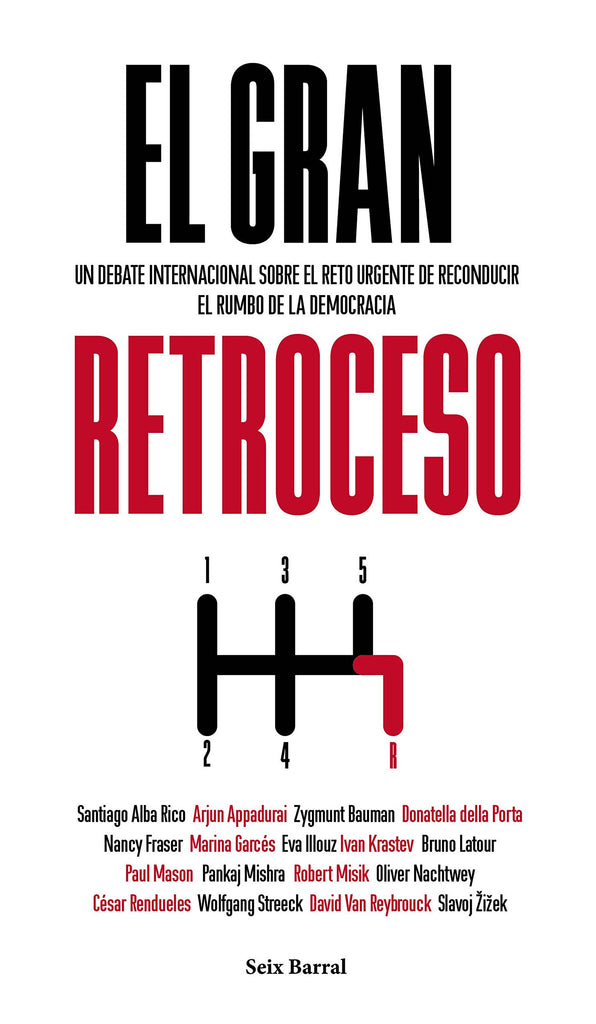 EL GRAN

UN DEBATE INTERNACIONAL SOBRE EL RETO URGENTE DE RECONDUCIR EL RUMBO DE LA DEMOCRACIA

RETROCESO

1 3 5

2 4 R

Santiago Alba Rico Arjun Appadurai Zygmunt Bauman Donatella della Porta Nancy Fraser Marina Garcés Eva Illouz Ivan Krastev Bruno Latour Paul Mason Pankaj Mishra Robert Misik Oliver Nachtwey César Rendueles Wolfgang Streeck David Van Reybrouck Slavoj Žižek

Seix Barral